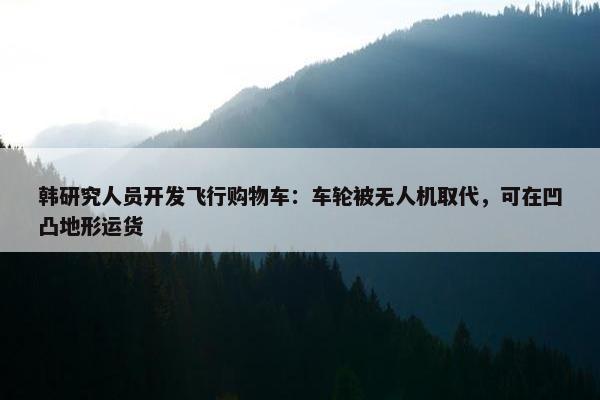 韩研究人员开发飞行购物车：车轮被无人机取代，可在凹凸地形运货